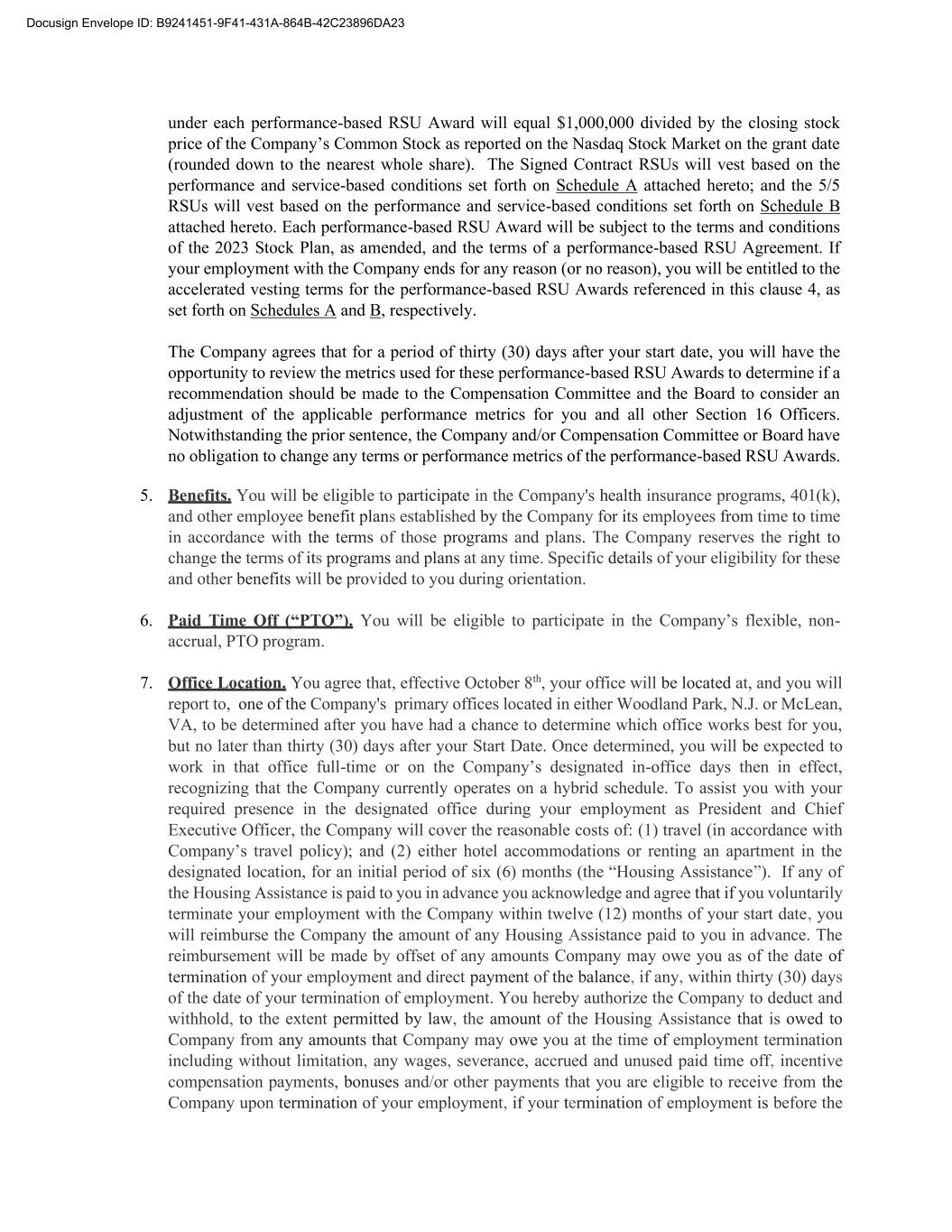 Docusign Envelope ID: B9241451-9F41-431A-864B-42C23896DA23

under each performance-based RSU Award will equal $1,000,000 divided by the closing stock price of the Company's Common Stock as reported on the Nasdaq Stock Market on the grant date (rounded down to the nearest whole share). The Signed Contract RSUs will vest based on the performance and service-based conditions set forth on Schedule A attached hereto; and the 5/5 RSUs will vest based on the performance and service-based conditions set forth on Schedule B attached hereto. Each performance-based RSU Award will be subject to the terms and conditions of the 2023 Stock Plan, as amended, and the terms of a performance-based RSU Agreement. If your employment with the Company ends for any reason (or no reason), you will be entitled to the accelerated vesting terms for the performance-based RSU Awards referenced in this clause 4, as set forth on Schedules A and B, respectively.

The Company agrees that for a period of thirty (30) days after your start date, you will have the opportunity to review the metrics used for these performance-based RSU Awards to determine if a recommendation should be made to the Compensation Committee and the Board to consider an adjustment of the applicable performance metrics for you and all other Section 16 Officers. Notwithstanding the prior sentence, the Company and/or Compensation Committee or Board have no obligation to change any terms or performance metrics of the performance-based RSU Awards.

5. Benefits. You will be eligible to participate in the Company's health insurance programs, 401(k), and other employee benefit plans established by the Company for its employees from time to time in accordance with the terms of those programs and plans. The Company reserves the right to change the terms of its programs and plans at any time. Specific details of your eligibility for these and other benefits will be provided to you during orientation.

6. Paid Time Off ("PTO"). You will be eligible to participate in the Company's flexible, non-accrual, PTO program.

7. Office Location. You agree that, effective October 8$^{th}$, your office will be located at, and you will report to, one of the Company's primary offices located in either Woodland Park, N.J. or McLean, VA, to be determined after you have had a chance to determine which office works best for you, but no later than thirty (30) days after your Start Date. Once determined, you will be expected to work in that office full-time or on the Company's designated in-office days then in effect, recognizing that the Company currently operates on a hybrid schedule. To assist you with your required presence in the designated office during your employment as President and Chief Executive Officer, the Company will cover the reasonable costs of: (1) travel (in accordance with Company's travel policy); and (2) either hotel accommodations or renting an apartment in the designated location, for an initial period of six (6) months (the "Housing Assistance"). If any of the Housing Assistance is paid to you in advance you acknowledge and agree that if you voluntarily terminate your employment with the Company within twelve (12) months of your start date, you will reimburse the Company the amount of any Housing Assistance paid to you in advance. The reimbursement will be made by offset of any amounts Company may owe you as of the date of termination of your employment and direct payment of the balance, if any, within thirty (30) days of the date of your termination of employment. You hereby authorize the Company to deduct and withhold, to the extent permitted by law, the amount of the Housing Assistance that is owed to Company from any amounts that Company may owe you at the time of employment termination including without limitation, any wages, severance, accrued and unused paid time off, incentive compensation payments, bonuses and/or other payments that you are eligible to receive from the Company upon termination of your employment, if your termination of employment is before the